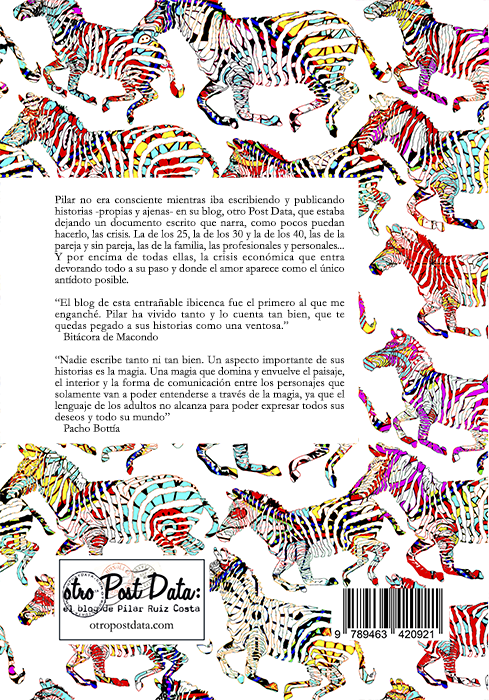 Pilar no era consciente mientras iba escribiendo y publicando historias -propias y ajenas- en su blog, otro Post Data, que estaba dejando un documento escrito que narra, como pocos puedan hacerlo, las crisis. La de los 25, la de los 30 y la de los 40, las de la pareja y sin pareja, las de la familia, las profesionales y personales... Y por encima de todas ellas, la crisis económica que entra devorando todo a su paso y donde el amor aparece como el único antídoto posible.

"El blog de esta entrañable ibicenca fue el primero al que me enganché. Pilar ha vivido tanto y lo cuenta tan bien, que te quedas pegado a sus historias como una ventosa."
Bitácora de Macondo

"Nadie escribe tanto ni tan bien. Un aspecto importante de sus historias es la magia. Una magia que domina y envuelve el paisaje, el interior y la forma de comunicación entre los personajes que solamente van a poder entenderse a través de la magia, ya que el lenguaje de los adultos no alcanza para poder expresar todos sus deseos y todo su mundo"
Pacho Bottía

otro Post Data:
el blog de Pilar Ruiz Costa
otropostdata.com

9 789463 420921